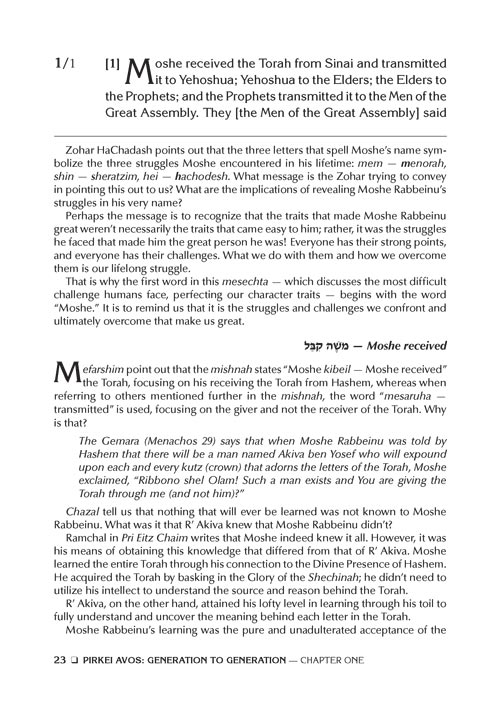 1/1 [1] Moshe received the Torah from Sinai and transmitted it to Yehoshua; Yehoshua to the Elders; the Elders to the Prophets; and the Prophets transmitted it to the Men of the Great Assembly. They [the Men of the Great Assembly] said

Zohar HaChadash points out that the three letters that spell Moshe's name symbolize the three struggles Moshe encountered in his lifetime: mem — menorah, shin — sheratzim, hei — hachodesh. What message is the Zohar trying to convey in pointing this out to us? What are the implications of revealing Moshe Rabbeinu's struggles in his very name?

Perhaps the message is to recognize that the traits that made Moshe Rabbeinu great weren't necessarily the traits that came easy to him; rather, it was the struggles he faced that made him the great person he was! Everyone has their strong points, and everyone has their challenges. What we do with them and how we overcome them is our lifelong struggle.

That is why the first word in this mesechta — which discusses the most difficult challenge humans face, perfecting our character traits — begins with the word "Moshe." It is to remind us that it is the struggles and challenges we confront and ultimately overcome that make us great.

מֹשֶׁה קִבֵּל — Moshe received

Mefarshim point out that the mishnah states "Moshe kibeil — Moshe received" the Torah, focusing on his receiving the Torah from Hashem, whereas when referring to others mentioned further in the mishnah, the word "mesaruha — transmitted" is used, focusing on the giver and not the receiver of the Torah. Why is that?

The Gemara (Menachos 29) says that when Moshe Rabbeinu was told by Hashem that there will be a man named Akiva ben Yosef who will expound upon each and every kutz (crown) that adorns the letters of the Torah, Moshe exclaimed, "Ribbono shel Olam! Such a man exists and You are giving the Torah through me (and not him)?"

Chazal tell us that nothing that will ever be learned was not known to Moshe Rabbeinu. What was it that R' Akiva knew that Moshe Rabbeinu didn't?

Ramchal in Pri Eitz Chaim writes that Moshe indeed knew it all. However, it was his means of obtaining this knowledge that differed from that of R' Akiva. Moshe learned the entire Torah through his connection to the Divine Presence of Hashem. He acquired the Torah by basking in the Glory of the Shechinah; he didn't need to utilize his intellect to understand the source and reason behind the Torah.

R' Akiva, on the other hand, attained his lofty level in learning through his toil to fully understand and uncover the meaning behind each letter in the Torah.

Moshe Rabbeinu's learning was the pure and unadulterated acceptance of the

23 ❑ PIRKEI AVOS: GENERATION TO GENERATION — CHAPTER ONE